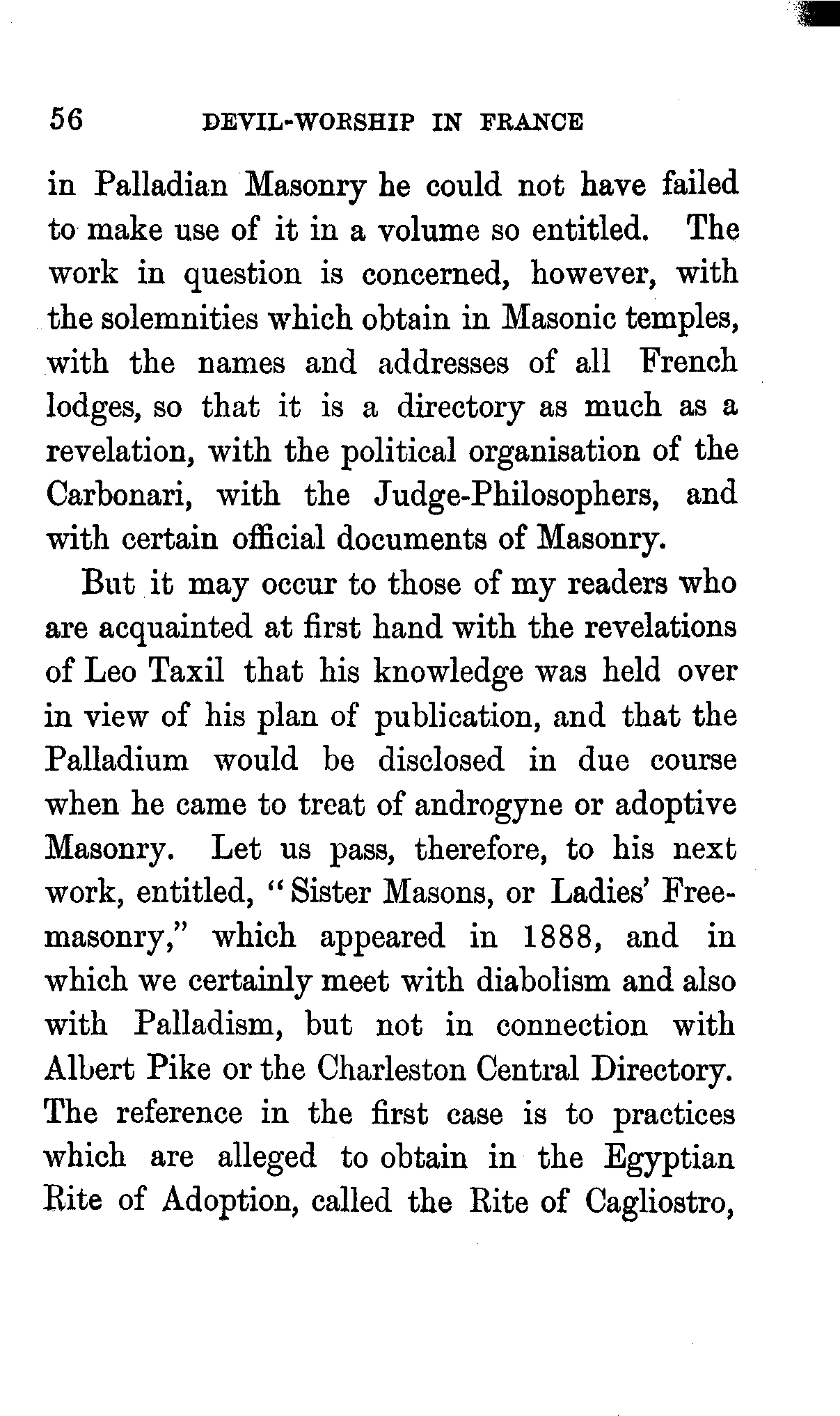 56 DEVIL-WORSHIP IN FRANCE

in Palladian Masonry he could not have failed to make use of it in a volume so entitled. The work in question is concerned, however, with the solemnities which obtain in Masonic temples, with the names and addresses of all French lodges, so that it is a directory as much as a revelation, with the political organisation of the Carbonari, with the Judge-Philosophers, and with certain official documents of Masonry.

But it may occur to those of my readers who are acquainted at first hand with the revelations of Leo Taxil that his knowledge was held over in view of his plan of publication, and that the Palladium would be disclosed in due course when he came to treat of androgyne or adoptive Masonry. Let us pass, therefore, to his next work, entitled, "Sister Masons, or Ladies' Freemasonry," which appeared in 1888, and in which we certainly meet with diabolism and also with Palladism, but not in connection with Albert Pike or the Charleston Central Directory. The reference in the first case is to practices which are alleged to obtain in the Egyptian Rite of Adoption, called the Rite of Cagliostro,